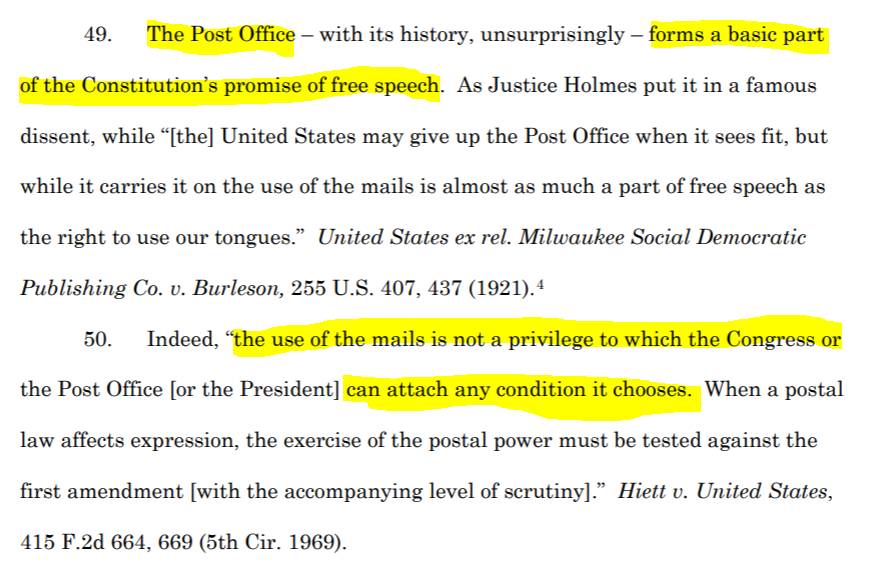 49. The Post Office – with its history, unsurprisingly – forms a basic part of the Constitution's promise of free speech. As Justice Holmes put it in a famous dissent, while "[the] United States may give up the Post Office when it sees fit, but while it carries it on the use of the mails is almost as much a part of free speech as the right to use our tongues." United States ex rel. Milwaukee Social Democratic Publishing Co. v. Burleson, 255 U.S. 407, 437 (1921).$^4$

50. Indeed, "the use of the mails is not a privilege to which the Congress or the Post Office [or the President] can attach any condition it chooses. When a postal law affects expression, the exercise of the postal power must be tested against the first amendment [with the accompanying level of scrutiny]." Hiett v. United States, 415 F.2d 664, 669 (5th Cir. 1969).